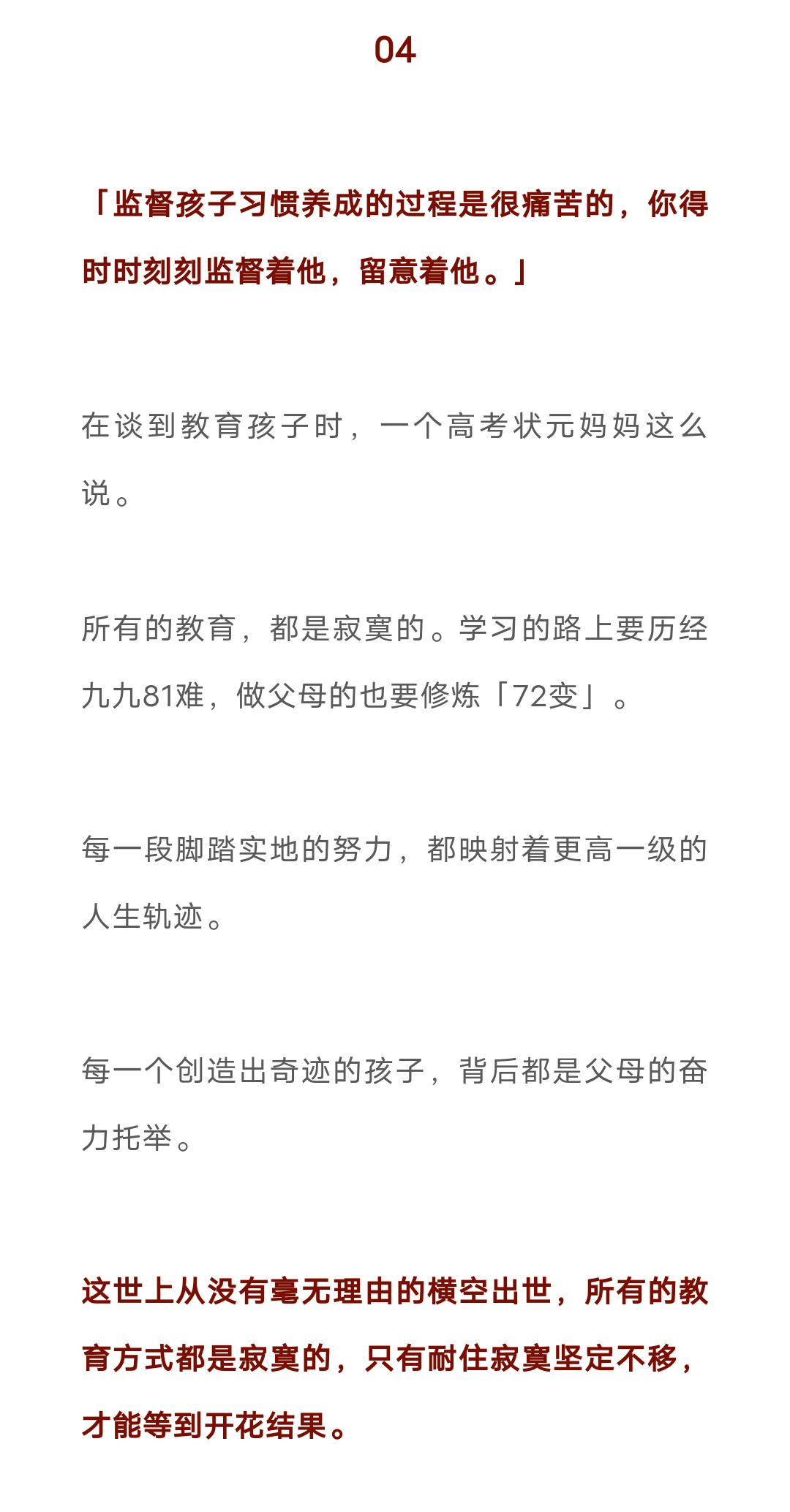 04

「监督孩子习惯养成的过程是很痛苦的，你得时时刻刻监督着他，留意着他。」

在谈到教育孩子时，一个高考状元妈妈这么说。

所有的教育，都是寂寞的。学习的路上要历经九九81难，做父母的也要修炼「72变」。

每一段脚踏实地的努力，都映射着更高一级的人生轨迹。

每一个创造出奇迹的孩子，背后都是父母的奋力托举。

这世上从没有毫无理由的横空出世，所有的教育方式都是寂寞的，只有耐住寂寞坚定不移，才能等到开花结果。